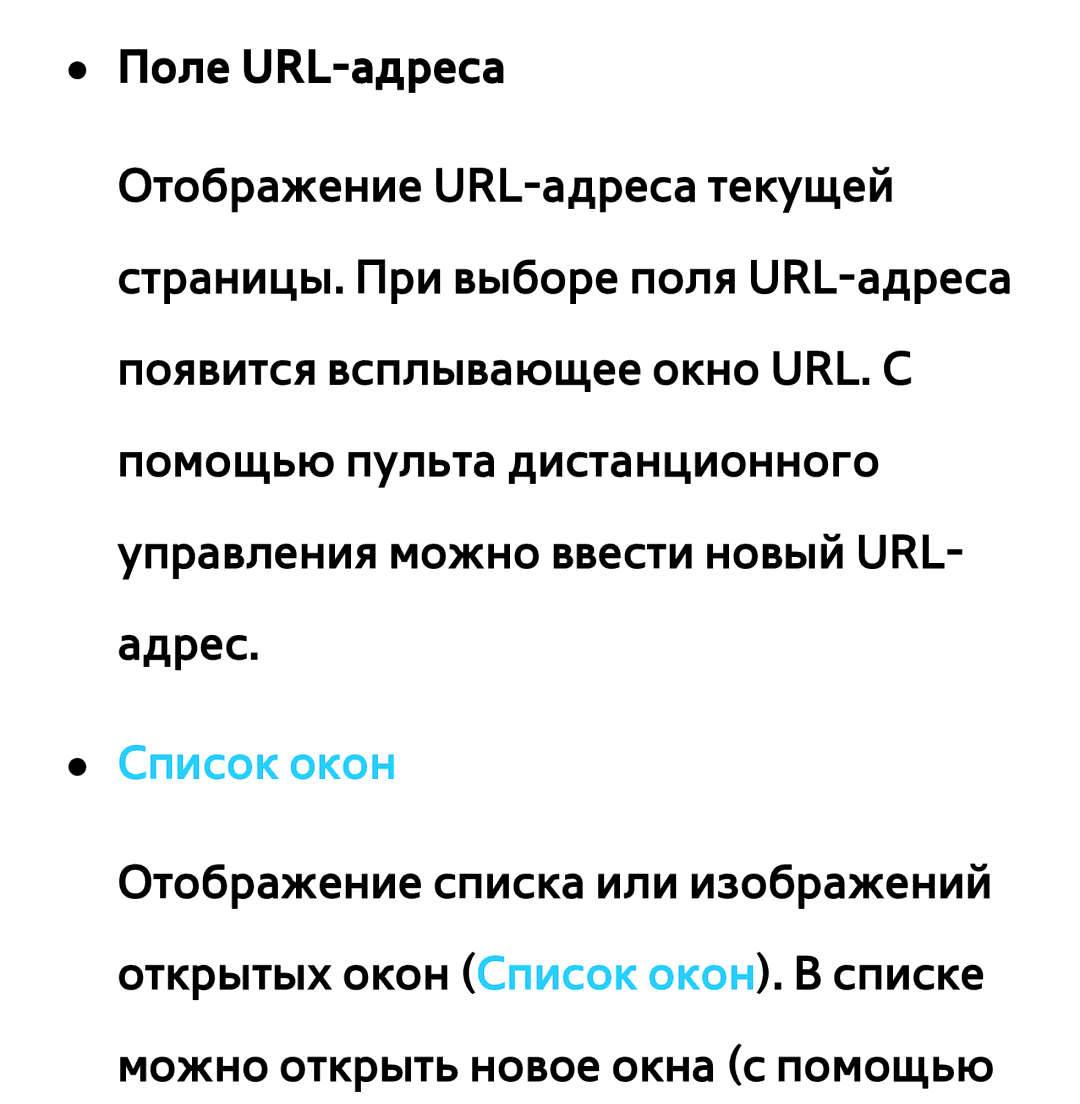 ● Поле URL-адреса

Отображение URL-адреса текущей страницы. При выборе поля URL-адреса появится всплывающее окно URL. С помощью пульта дистанционного управления можно ввести новый URL-адрес.

● Список окон

Отображение списка или изображений открытых окон (Список окон). В списке можно открыть новое окна (с помощью